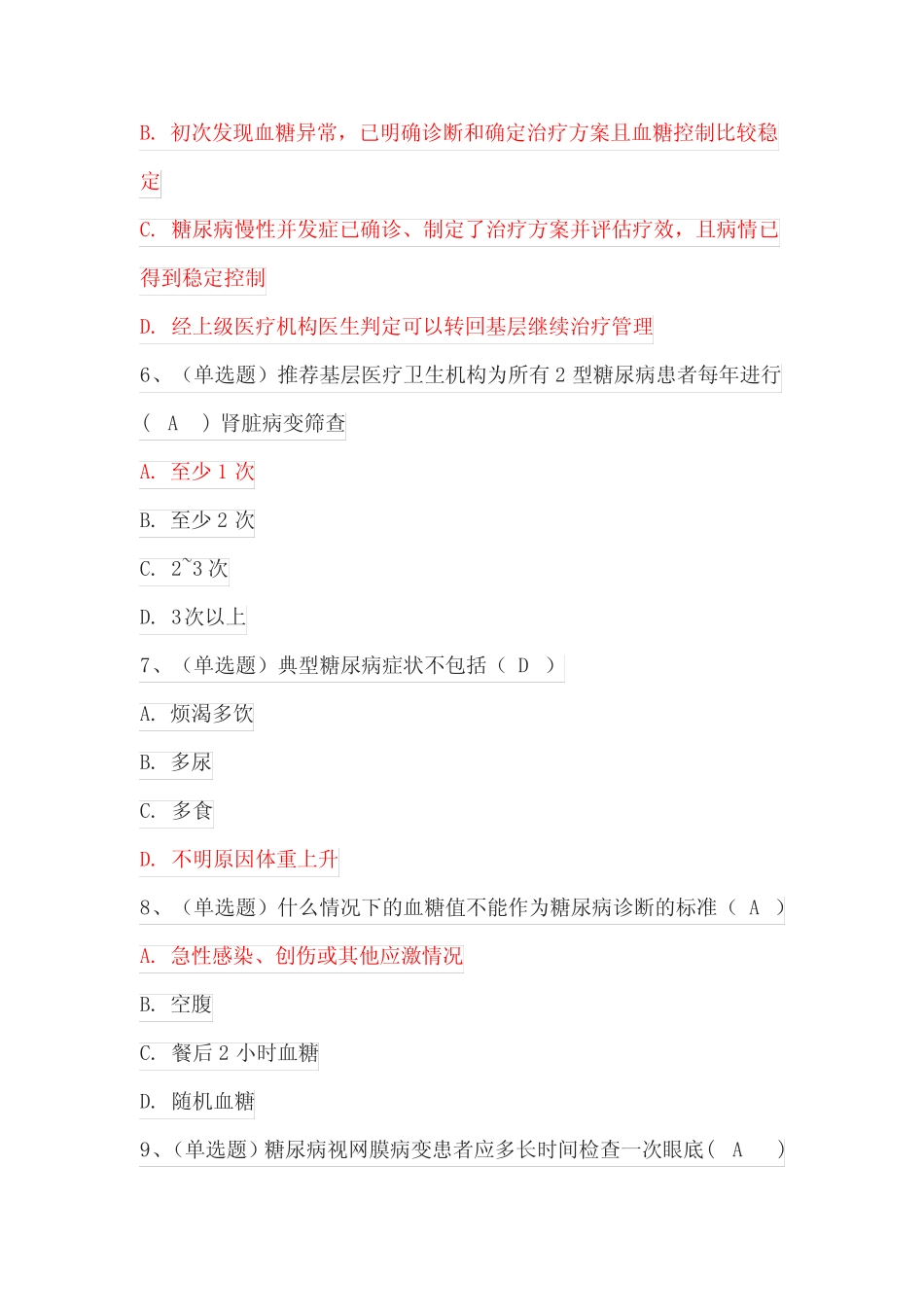 B. 初次发现血糖异常，已明确诊断和确定治疗方案且血糖控制比较稳定

C. 糖尿病慢性并发症已确诊、制定了治疗方案并评估疗效，且病情已得到稳定控制

D. 经上级医疗机构医生判定可以转回基层继续治疗管理

6、（单选题）推荐基层医疗卫生机构为所有 2 型糖尿病患者每年进行（ A ）肾脏病变筛查

A. 至少 1 次

B. 至少 2 次

C. 2~3 次

D. 3次以上

7、（单选题）典型糖尿病症状不包括（ D ）

A. 烦渴多饮

B. 多尿

C. 多食

D. 不明原因体重上升

8、（单选题）什么情况下的血糖值不能作为糖尿病诊断的标准（ A ）

A. 急性感染、创伤或其他应激情况

B. 空腹

C. 餐后 2 小时血糖

D. 随机血糖

9、(单选题）糖尿病视网膜病变患者应多长时间检查一次眼底( A )